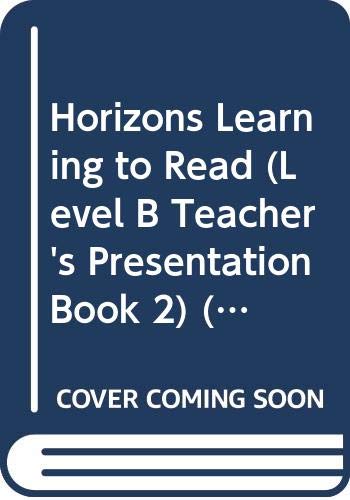 Horizons Learning to Read (Level B Teacher's Presentation Book 2) (…

COVER COMING SOON